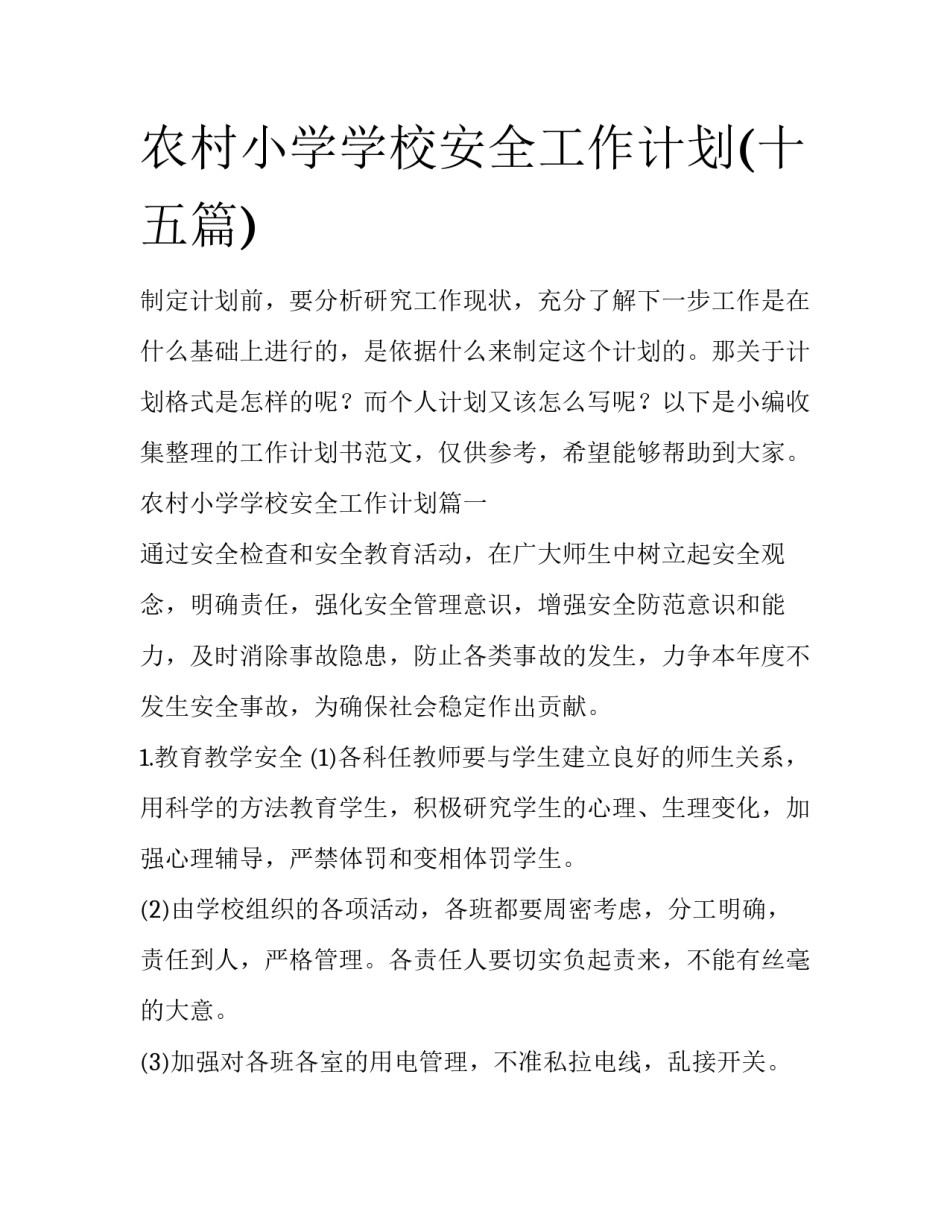 农村小学学校安全工作计划(十五篇)

制定计划前，要分析研究工作现状，充分了解下一步工作是在什么基础上进行的，是依据什么来制定这个计划的。那关于计划格式是怎样的呢？而个人计划又该怎么写呢？以下是小编收集整理的工作计划书范文，仅供参考，希望能够帮助到大家。

农村小学学校安全工作计划篇一

通过安全检查和安全教育活动，在广大师生中树立起安全观念，明确责任，强化安全管理意识，增强安全防范意识和能力，及时消除事故隐患，防止各类事故的发生，力争本年度不发生安全事故，为确保社会稳定作出贡献。

1.教育教学安全 (1)各科任教师要与学生建立良好的师生关系，用科学的方法教育学生，积极研究学生的心理、生理变化，加强心理辅导，严禁体罚和变相体罚学生。

(2)由学校组织的各项活动，各班都要周密考虑，分工明确，责任到人，严格管理。各责任人要切实负起责来，不能有丝毫的大意。

(3)加强对各班各室的用电管理，不准私拉电线，乱接开关。